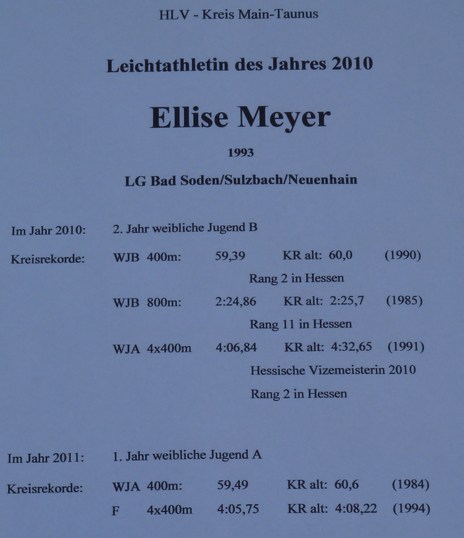 HLV - Kreis Main-Taunus

Leichtathletin des Jahres 2010

Ellise Meyer

1993

LG Bad Soden/Sulzbach/Neuenhain

Im Jahr 2010: 2. Jahr weibliche Jugend B

Kreisrekorde: WJB 400m: 59,39 KR alt: 60,0 (1990)

Rang 2 in Hessen

WJB 800m: 2:24,86 KR alt: 2:25,7 (1985)

Rang 11 in Hessen

WJA 4x400m 4:06,84 KR alt: 4:32,65 (1991)

Hessische Vizemeisterin 2010

Rang 2 in Hessen

Im Jahr 2011: 1. Jahr weibliche Jugend A

Kreisrekorde: WJA 400m: 59,49 KR alt: 60,6 (1984)

F 4x400m 4:05,75 KR alt: 4:08,22 (1994)